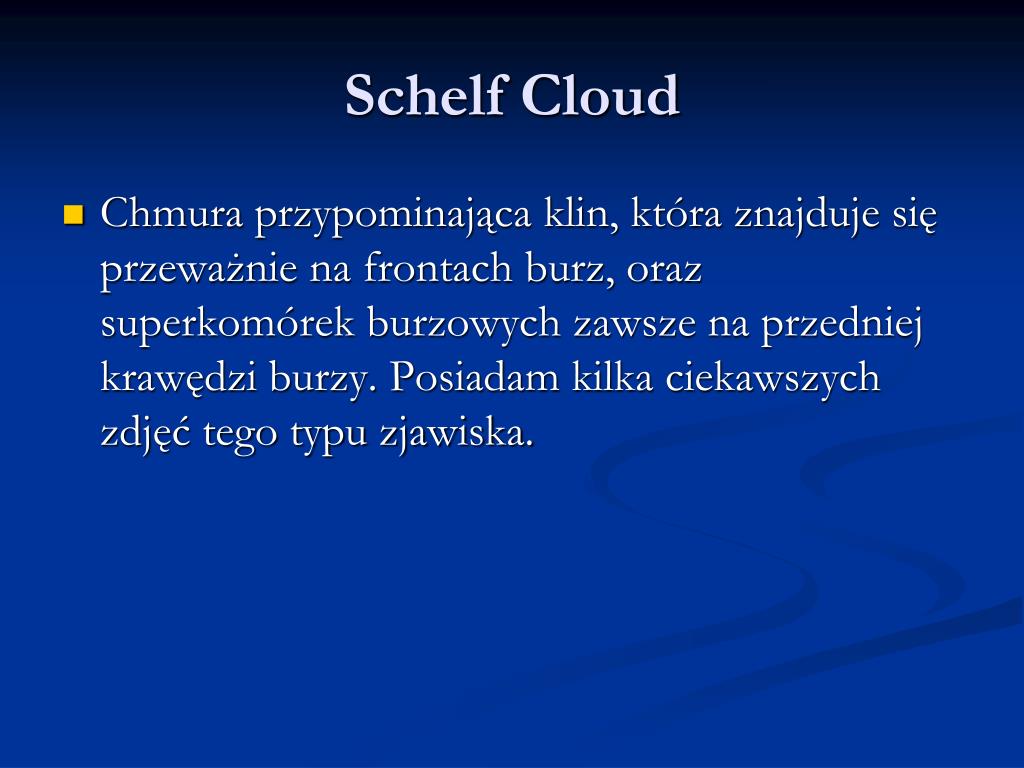 Schelf Cloud

Chmura przypominająca klin, która znajduje się przeważnie na frontach burz, oraz superkomórek burzowych zawsze na przedniej krawędzi burzy. Posiadam kilka ciekawszych zdjęć tego typu zjawiska.